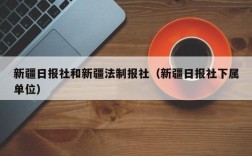 新疆日报社和新疆法制报社（新疆日报社下属单位）